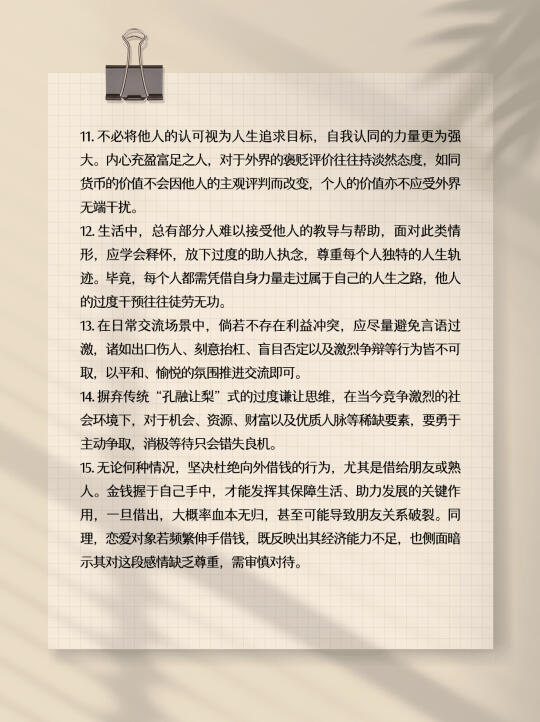 11. 不必将他人的认可视为人生追求目标，自我认同的力量更为强大。内心充盈富足之人，对于外界的褒贬评价往往持淡然态度，如同货币的价值不会因他人的主观评判而改变，个人的价值亦不应受外界无端干扰。
12. 生活中，总有部分人难以接受他人的教导与帮助，面对此类情形，应学会释怀，放下过度的助人执念，尊重每个人独特的人生轨迹。毕竟，每个人都需凭借自身力量走过属于自己的人生之路，他人的过度干预往往徒劳无功。
13. 在日常交流场景中，倘若不存在利益冲突，应尽量避免言语过激，诸如出口伤人、刻意抬杠、盲目否定以及激烈争辩等行为皆不可取，以平和、愉悦的氛围推进交流即可。
14. 摒弃传统“孔融让梨”式的过度谦让思维，在当今竞争激烈的社会环境下，对于机会、资源、财富以及优质人脉等稀缺要素，要勇于主动争取，消极等待只会错失良机。
15. 无论何种情况，坚决杜绝向外借钱的行为，尤其是借给朋友或熟人。金钱握于自己手中，才能发挥其保障生活、助力发展的关键作用，一旦借出，大概率血本无归，甚至可能导致朋友关系破裂。同理，恋爱对象若频繁伸手借钱，既反映出其经济能力不足，也侧面暗示其对这段感情缺乏尊重，需审慎对待。